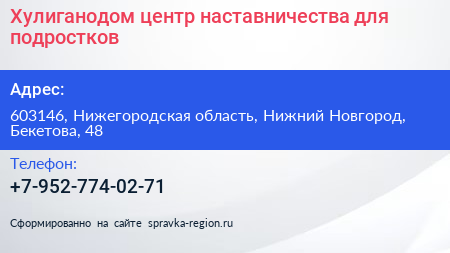 Хулиганодом центр наставничества для подростков

Адрес:

603146, Нижегородская область, Нижний Новгород, Бекетова, 48

Телефон:

+7-952-774-02-71

Сформированно на сайте spravka-region.ru